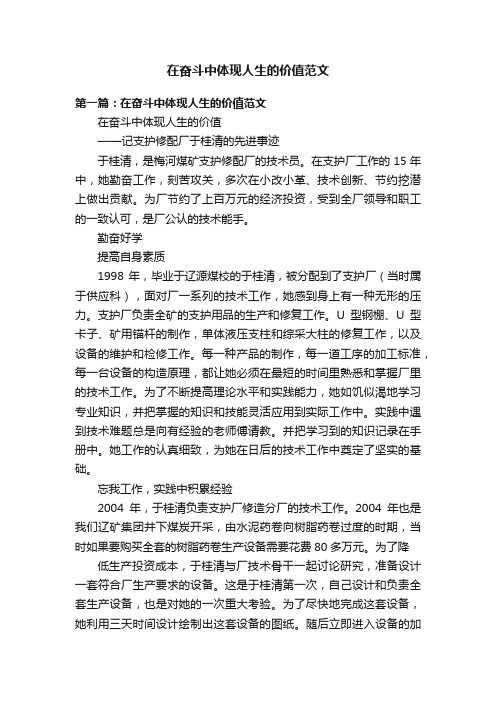 在奋斗中体现人生的价值范文

第一篇：在奋斗中体现人生的价值范文

在奋斗中体现人生的价值

——记支护修配厂于桂清的先进事迹

于桂清，是梅河煤矿支护修配厂的技术员。在支护厂工作的 15 年中，她勤奋工作，刻苦攻关，多次在小改小革、技术创新、节约挖潜上做出贡献。为厂节约了上百万元的经济投资，受到全厂领导和职工的一致认可，是厂公认的技术能手。

勤奋好学

提高自身素质

1998 年，毕业于辽源煤校的于桂清，被分配到了支护厂（当时属于供应科），面对厂一系列的技术工作，她感到身上有一种无形的压力。支护厂负责全矿的支护用品的生产和修复工作。U 型钢棚、U 型卡子、矿用锚杆的制作，单体液压支柱和综采大柱的修复工作，以及设备的维护和检修工作。每一种产品的制作，每一道工序的加工标准，每一台设备的构造原理，都让她必须在最短的时间里熟悉和掌握厂里的技术工作。为了不断提高理论水平和实践能力，她如饥似渴地学习专业知识，并把掌握的知识和技能灵活应用到实际工作中。实践中遇到技术难题总是向有经验的老师傅请教。并把学习到的知识记录在手册中。她工作的认真细致，为她在日后的技术工作中奠定了坚实的基础。

忘我工作，实践中积累经验

2004 年，于桂清负责支护厂修造分厂的技术工作。2004 年也是我们辽矿集团井下煤炭开采，由水泥药卷向树脂药卷过度的时期，当时如果要购买全套的树脂药卷生产设备需要花费 80 多万元。为了降

低生产投资成本，于桂清与厂技术骨干一起讨论研究，准备设计一套符合厂生产要求的设备。这是于桂清第一次，自己设计和负责全套生产设备，也是对她的一次重大考验。为了尽快地完成这套设备，她利用三天时间设计绘制出这套设备的图纸。随后立即进入设备的加